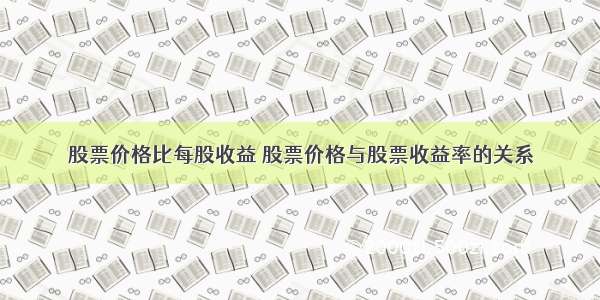 股票价格比每股收益 股票价格与股票收益率的关系